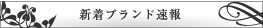 新着ブランド速報